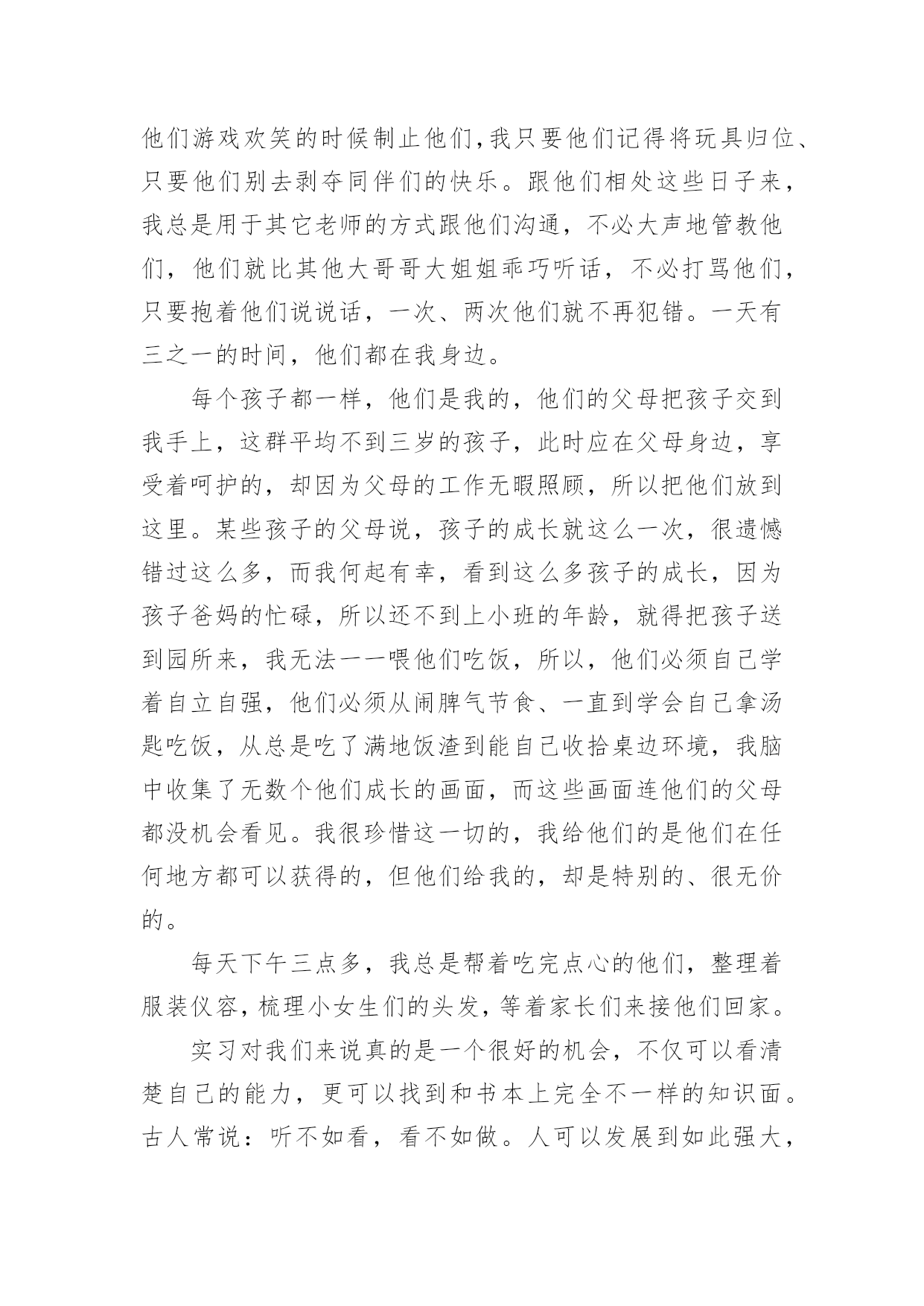 他们游戏欢笑的时候制止他们,我只要他们记得将玩具归位、只要他们别去剥夺同伴们的快乐。跟他们相处这些日子来，我总是用于其它老师的方式跟他们沟通，不必大声地管教他们，他们就比其他大哥哥大姐姐乖巧听话，不必打骂他们，只要抱着他们说说话，一次、两次他们就不再犯错。一天有三之一的时间，他们都在我身边。

每个孩子都一样，他们是我的，他们的父母把孩子交到我手上，这群平均不到三岁的孩子，此时应在父母身边，享受着呵护的，却因为父母的工作无暇照顾，所以把他们放到这里。某些孩子的父母说，孩子的成长就这么一次，很遗憾错过这么多，而我何起有幸，看到这么多孩子的成长，因为孩子爸妈的忙碌，所以还不到上小班的年龄，就得把孩子送到园所来，我无法一一喂他们吃饭，所以，他们必须自己学着自立自强，他们必须从闹脾气节食、一直到学会自己拿汤匙吃饭，从总是吃了满地饭渣到能自己收拾桌边环境，我脑中收集了无数个他们成长的画面，而这些画面连他们的父母都没机会看见。我很珍惜这一切的，我给他们的是他们在任何地方都可以获得的，但他们给我的，却是特别的、很无价的。

每天下午三点多，我总是帮着吃完点心的他们，整理着服装仪容,梳理小女生们的头发,等着家长们来接他们回家。

实习对我们来说真的是一个很好的机会，不仅可以看清楚自己的能力，更可以找到和书本上完全不一样的知识面。古人常说：听不如看，看不如做。人可以发展到如此强大，